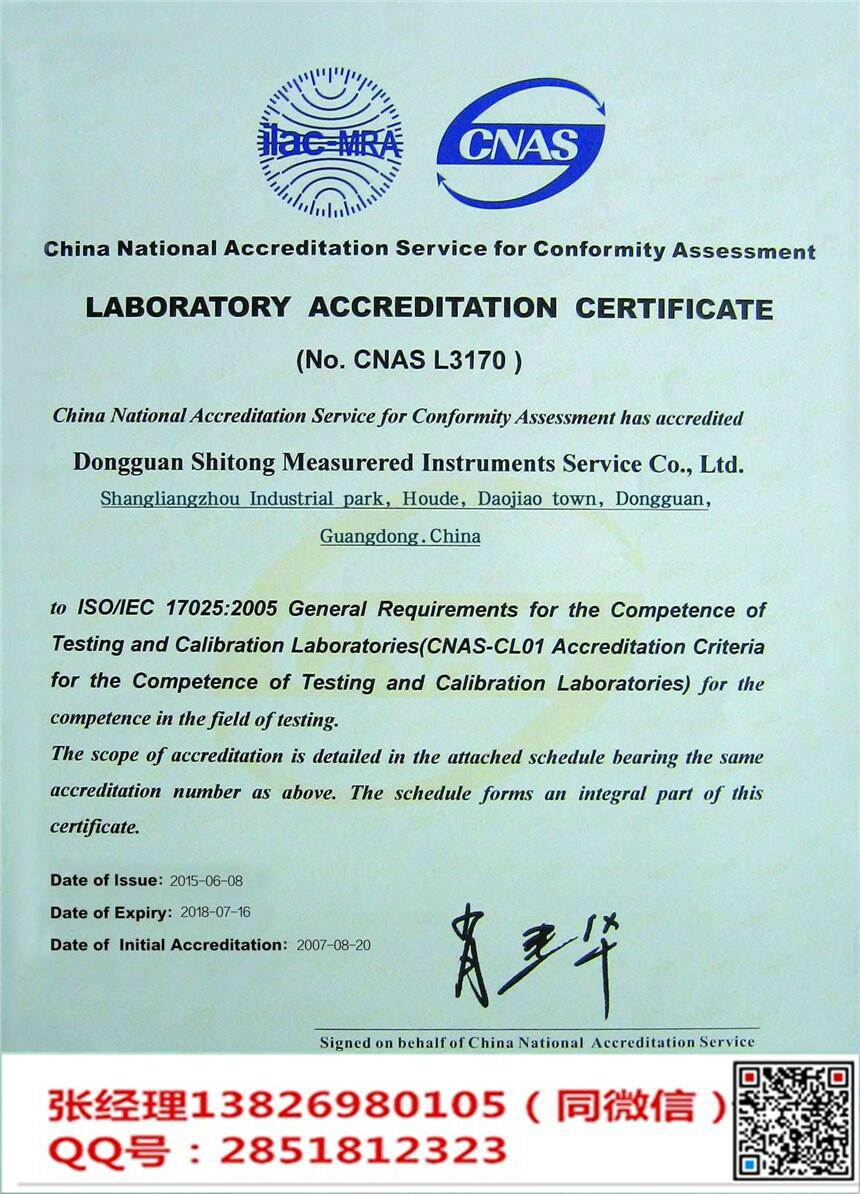 ilac-MRA

CNAS

China National Accreditation Service for Conformity Assessment

LABORATORY ACCREDITATION CERTIFICATE

(No. CNAS L3170 )

China National Accreditation Service for Conformity Assessment has accredited

Dongguan Shitong Measurered Instruments Service Co., Ltd.

Shangliangzhou Industrial park, Houde, Daojiao town, Dongguan, Guangdong.China

to ISO/IEC 17025:2005 General Requirements for the Competence of Testing and Calibration Laboratories(CNAS-CL01 Accreditation Criteria for the Competence of Testing and Calibration Laboratories) for the competence in the field of testing.

The scope of accreditation is detailed in the attached schedule bearing the same accreditation number as above. The schedule forms an integral part of this certificate.

Date of Issue: 2015-06-08

Date of Expiry: 2018-07-16

Date of Initial Accreditation: 2007-08-20

肖建华

Signed on behalf of China National Accreditation Service

张经理13826980105（同微信）
QQ号：2851812323